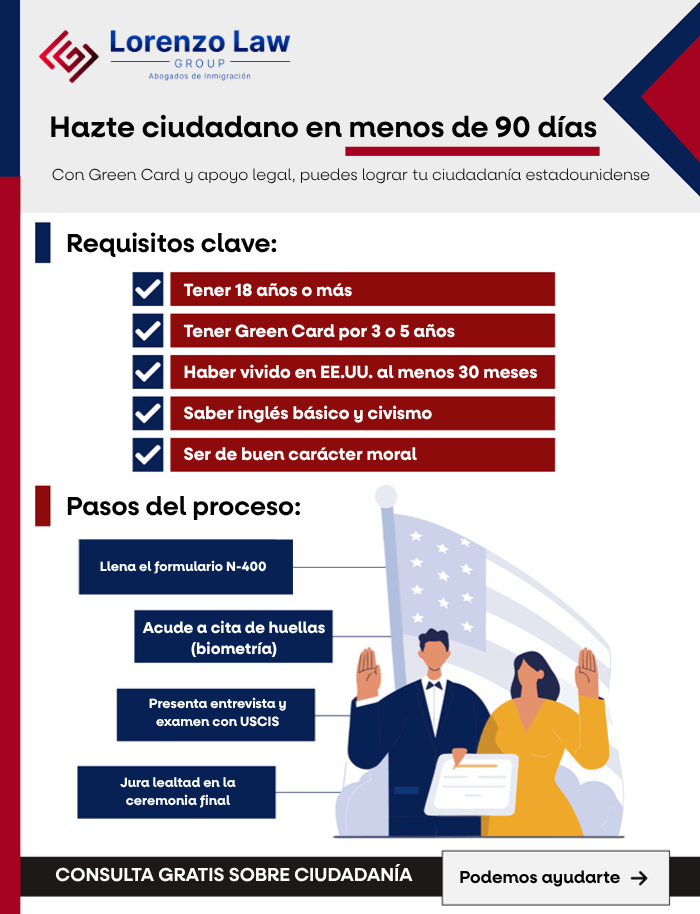 Lorenzo Law
GROUP
Abogados de Inmigración

Hazte ciudadano en menos de 90 días

Con Green Card y apoyo legal, puedes lograr tu ciudadanía estadounidense

Requisitos clave:

Tener 18 años o más

Tener Green Card por 3 o 5 años

Haber vivido en EE.UU. al menos 30 meses

Saber inglés básico y civismo

Ser de buen carácter moral

Pasos del proceso:

Llena el formulario N-400

Acude a cita de huellas (biometría)

Presenta entrevista y examen con USCIS

Jura lealtad en la ceremonia final

CONSULTA GRATIS SOBRE CIUDADANÍA

Podemos ayudarte →